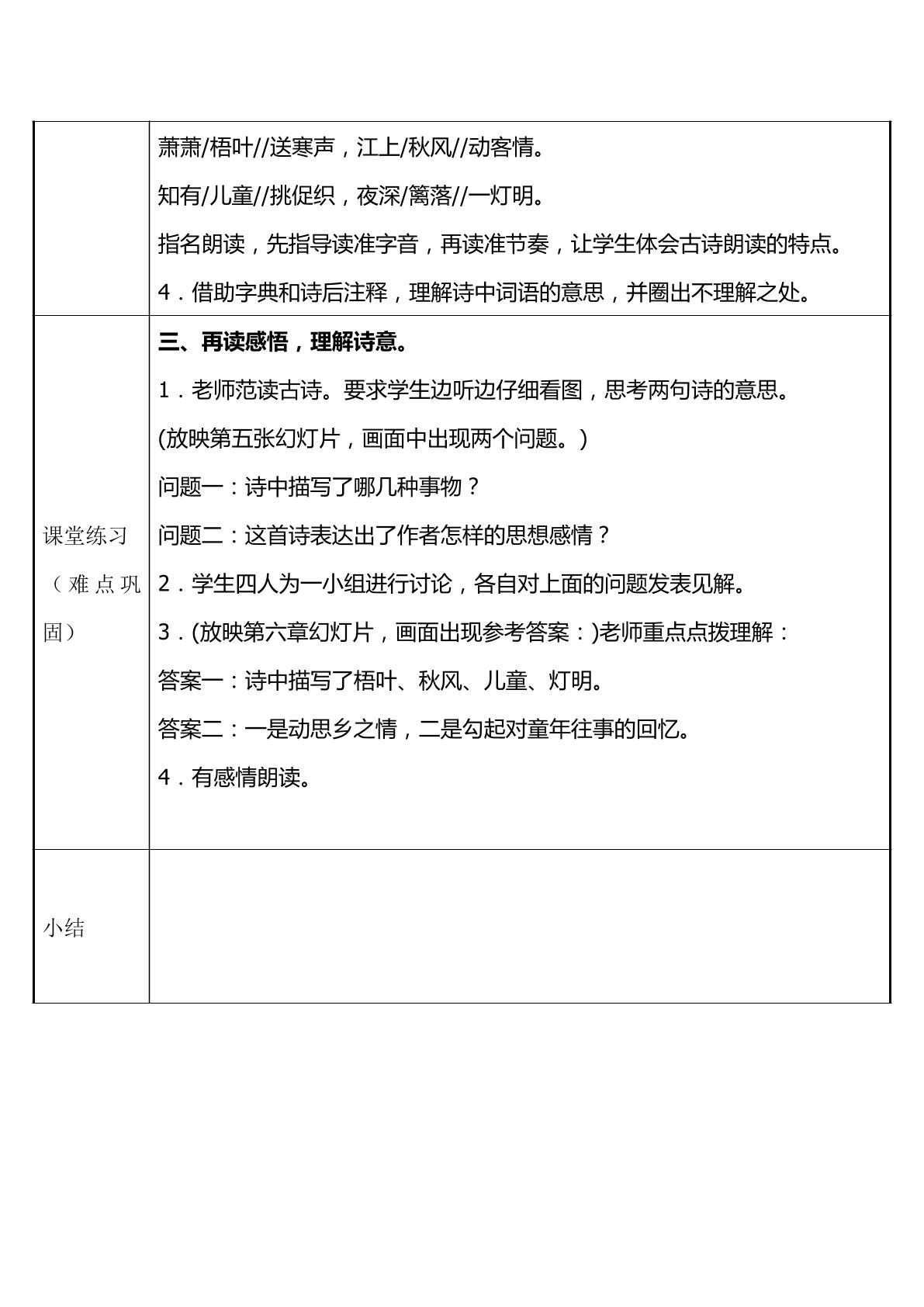 | | 萧萧/梧叶//送寒声，江上/秋风//动客情。<br>知有/儿童//挑促织，夜深/篱落//一灯明。<br>指名朗读，先指导读准字音，再读准节奏，让学生体会古诗朗读的特点。<br>4．借助字典和诗后注释，理解诗中词语的意思，并圈出不理解之处。 |
|---|---|
| 课堂练习（难点巩固） | 三、再读感悟，理解诗意。<br>1．老师范读古诗。要求学生边听边仔细看图，思考两句诗的意思。<br>(放映第五张幻灯片，画面中出现两个问题。)<br>问题一：诗中描写了哪几种事物？<br>问题二：这首诗表达出了作者怎样的思想感情？<br>2．学生四人为一小组进行讨论，各自对上面的问题发表见解。<br>3．(放映第六章幻灯片，画面出现参考答案：)老师重点点拨理解：<br>答案一：诗中描写了梧叶、秋风、儿童、灯明。<br>答案二：一是动思乡之情，二是勾起对童年往事的回忆。<br>4．有感情朗读。 |
| 小结 | |